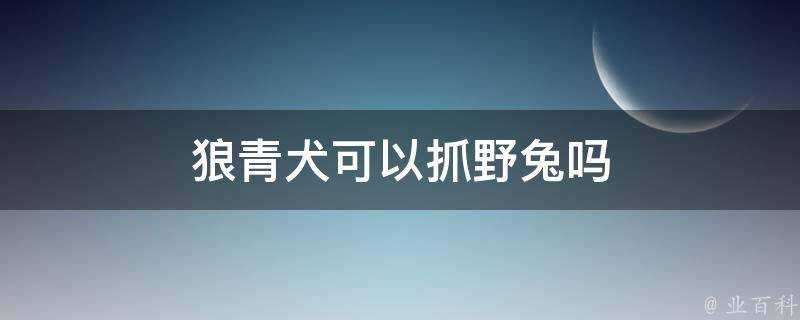 狼青犬可以抓野兔吗

@ 业百科